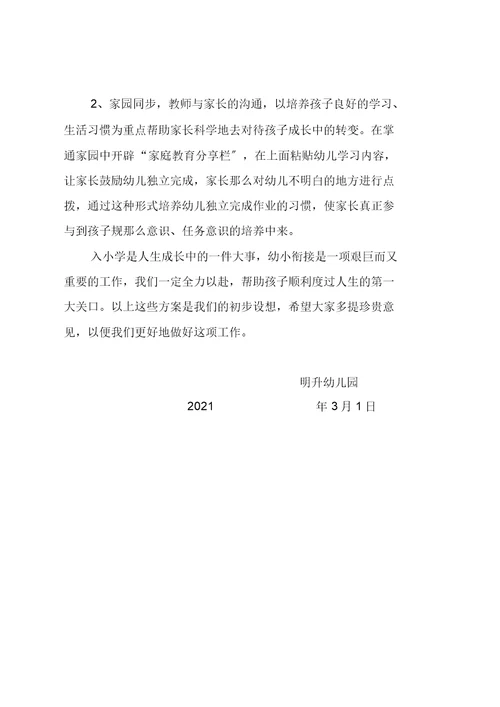 2、家园同步，教师与家长的沟通，以培养孩子良好的学习、生活习惯为重点帮助家长科学地去对待孩子成长中的转变。在掌通家园中开辟“家庭教育分享栏”，在上面粘贴幼儿学习内容，让家长鼓励幼儿独立完成，家长那么对幼儿不明白的地方进行点拨，通过这种形式培养幼儿独立完成作业的习惯，使家长真正参与到孩子规那么意识、任务意识的培养中来。

入小学是人生成长中的一件大事，幼小衔接是一项艰巨而又重要的工作，我们一定全力以赴，帮助孩子顺利度过人生的第一大关口。以上这些方案是我们的初步设想，希望大家多提珍贵意见，以便我们更好地做好这项工作。

明升幼儿园

2021 年 3 月 1 日